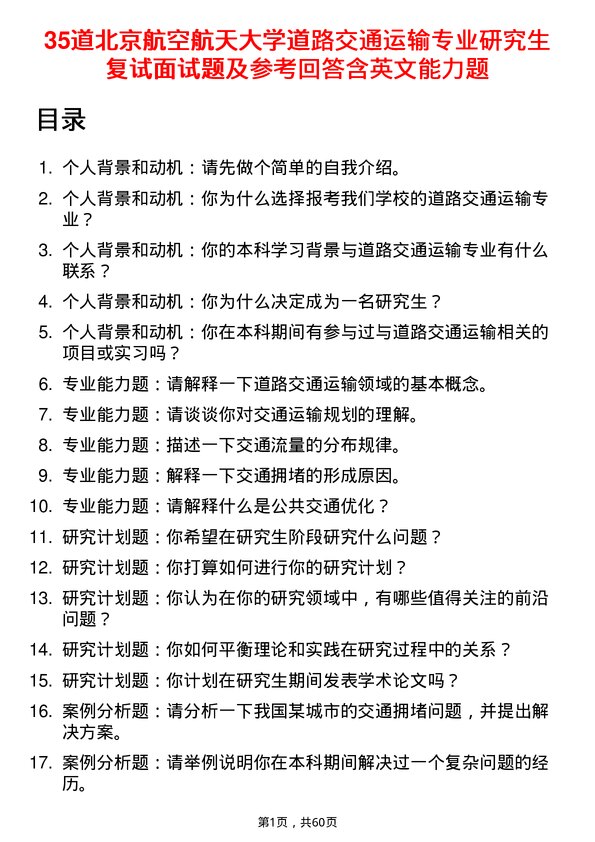 35道北京航空航天大学道路交通运输专业研究生复试面试题及参考回答含英文能力题

目录

1. 个人背景和动机：请先做个简单的自我介绍。
2. 个人背景和动机：你为什么选择报考我们学校的道路交通运输专业？
3. 个人背景和动机：你的本科学习背景与道路交通运输专业有什么联系？
4. 个人背景和动机：你为什么决定成为一名研究生？
5. 个人背景和动机：你在本科期间有参与过与道路交通运输相关的项目或实习吗？
6. 专业能力题：请解释一下道路交通运输领域的基本概念。
7. 专业能力题：请谈谈你对交通运输规划的理解。
8. 专业能力题：描述一下交通流量的分布规律。
9. 专业能力题：解释一下交通拥堵的形成原因。
10. 专业能力题：请解释什么是公共交通优化？
11. 研究计划题：你希望在研究生阶段研究什么问题？
12. 研究计划题：你打算如何进行你的研究计划？
13. 研究计划题：你认为在你的研究领域中，有哪些值得关注的前沿问题？
14. 研究计划题：你如何平衡理论和实践在研究过程中的关系？
15. 研究计划题：你计划在研究生期间发表学术论文吗？
16. 案例分析题：请分析一下我国某城市的交通拥堵问题，并提出解决方案。
17. 案例分析题：请举例说明你在本科期间解决过一个复杂问题的经历。

第1页，共60页